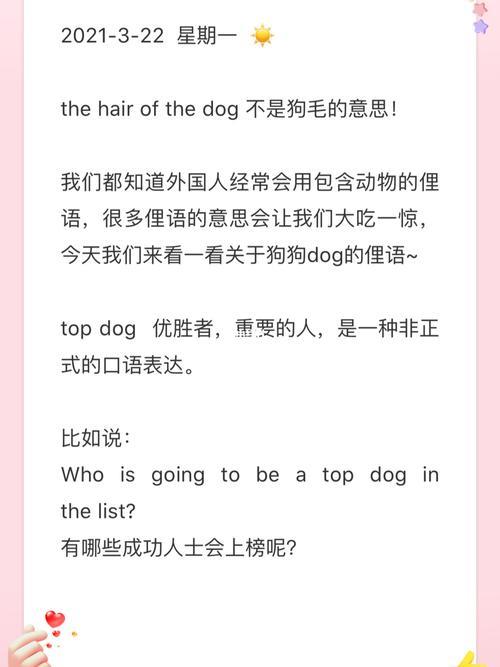 2021-3-22 星期一

the hair of the dog 不是狗毛的意思！

我们都知道外国人经常会用包含动物的俚语，很多俚语的意思会让我们大吃一惊，今天我们来看一看关于狗狗dog的俚语~

top dog 优胜者，重要的人，是一种非正式的口语表达。

比如说：
Who is going to be a top dog in the list?
有哪些成功人士会上榜呢？